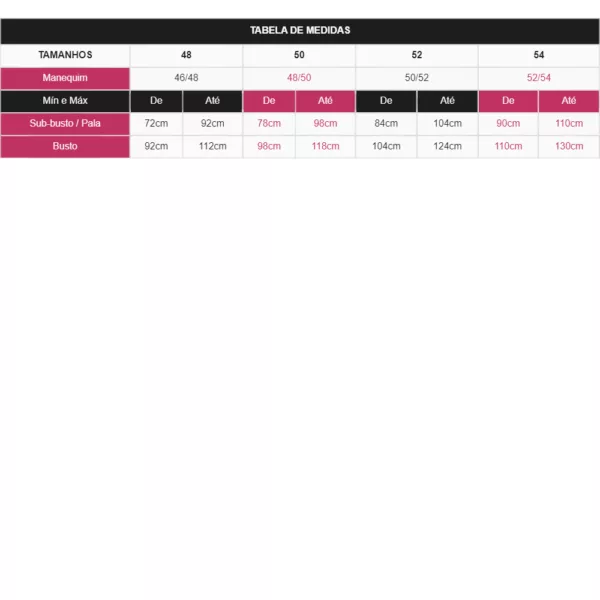 TABELA DE MEDIDAS

| TAMANHOS | 48 | | 50 | | 52 | | 54 | |
|---|---|---|---|---|---|---|---|---|
| Manequim | 46/48 | | 48/50 | | 50/52 | | 52/54 | |
| Mín e Máx | De | Até | De | Até | De | Até | De | Até |
| Sub-busto / Pala | 72cm | 92cm | 78cm | 98cm | 84cm | 104cm | 90cm | 110cm |
| Busto | 92cm | 112cm | 98cm | 118cm | 104cm | 124cm | 110cm | 130cm |